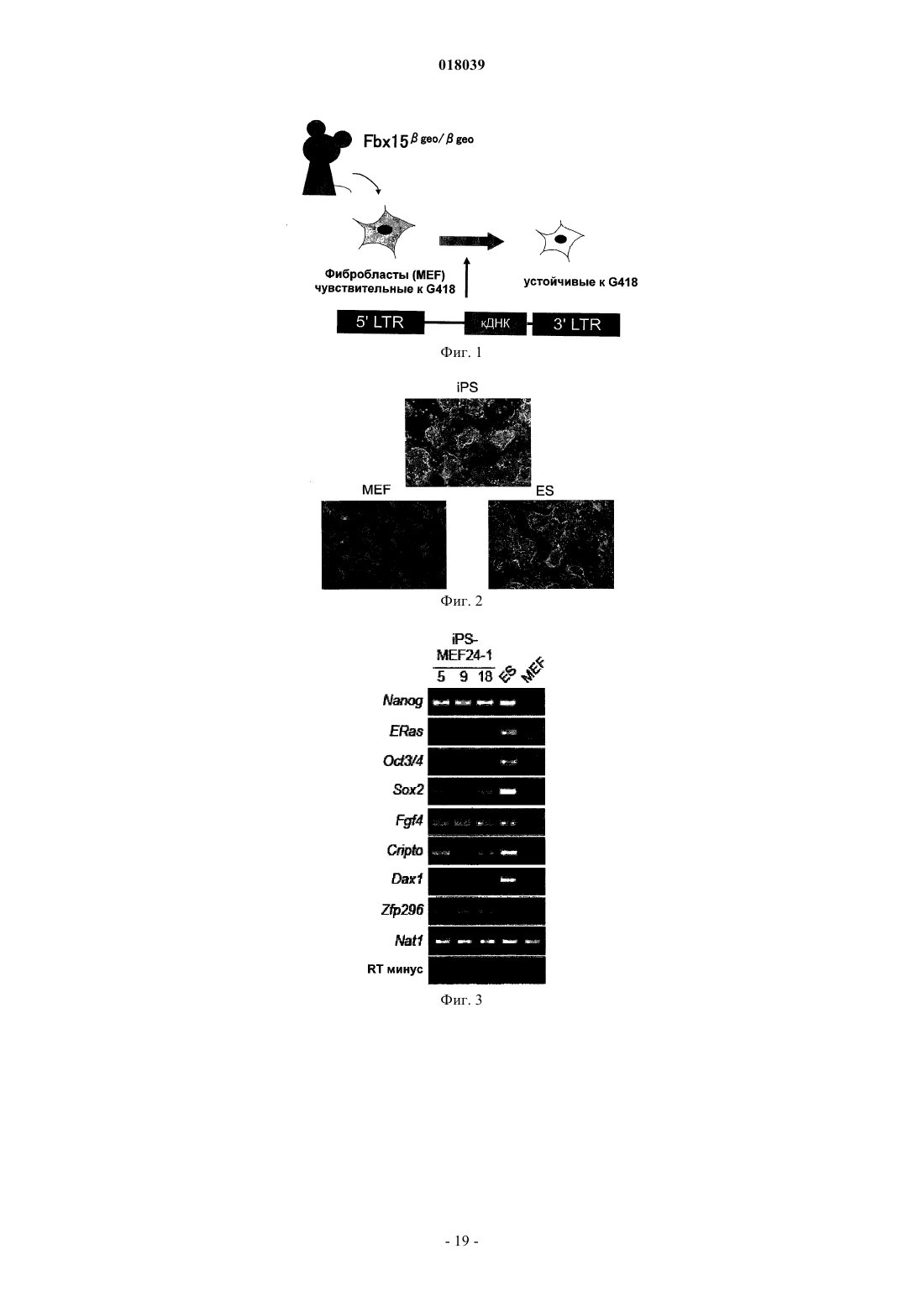 018039

Fbx15$^{\beta geo/\beta geo}$

Фибробласты (MEF) чувствительные к G418

устойчивые к G418

5' LTR

кДНК

3' LTR

Фиг. 1

iPS

MEF

ES

Фиг. 2

iPS-MEF24-1

5 9 18 ES MEF

Nanog

ERas

Oct3/4

Sox2

Fgf4

Cripto

Dax1

Zfp296

Nat1

RT минус

Фиг. 3

- 19 -